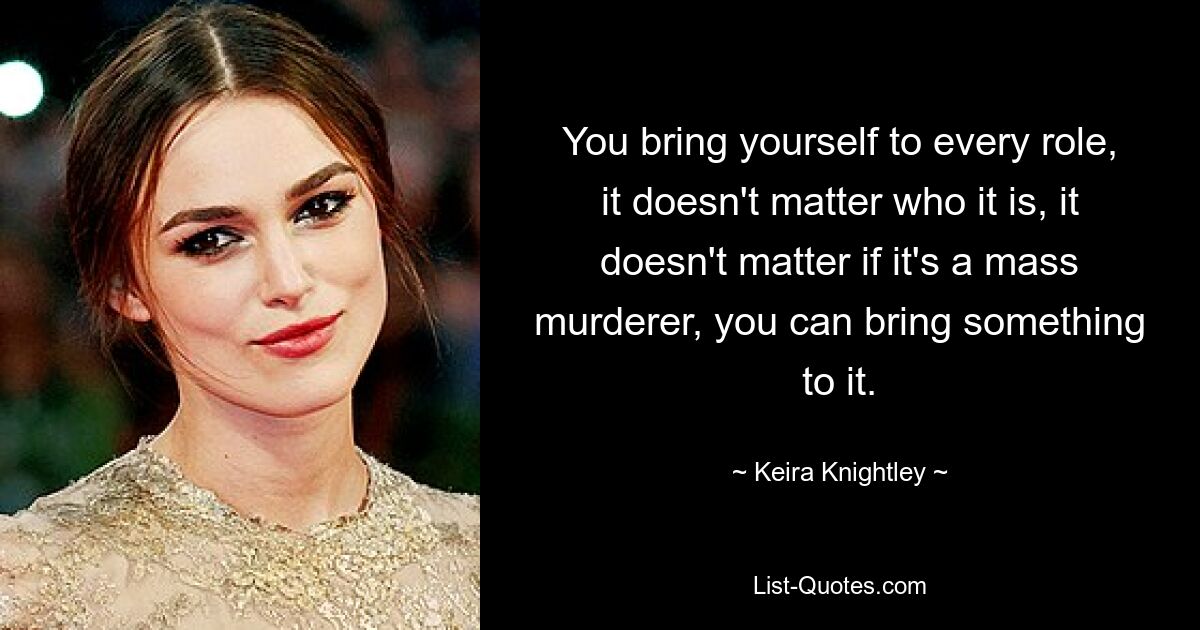 You bring yourself to every role, it doesn't matter who it is, it doesn't matter if it's a mass murderer, you can bring something to it.

~ Keira Knightley ~

List-Quotes.com